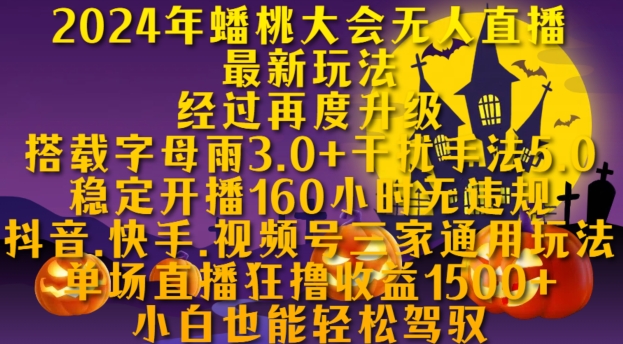 2024年蟠桃大会无人直播
最新玩法
经过再度升级
搭载字母雨3.0+干扰手法5.0
稳定开播160小时无违规
抖音.快手.视频号三家通用玩法
单场直播狂撸收益1500+
小白也能轻松驾驭